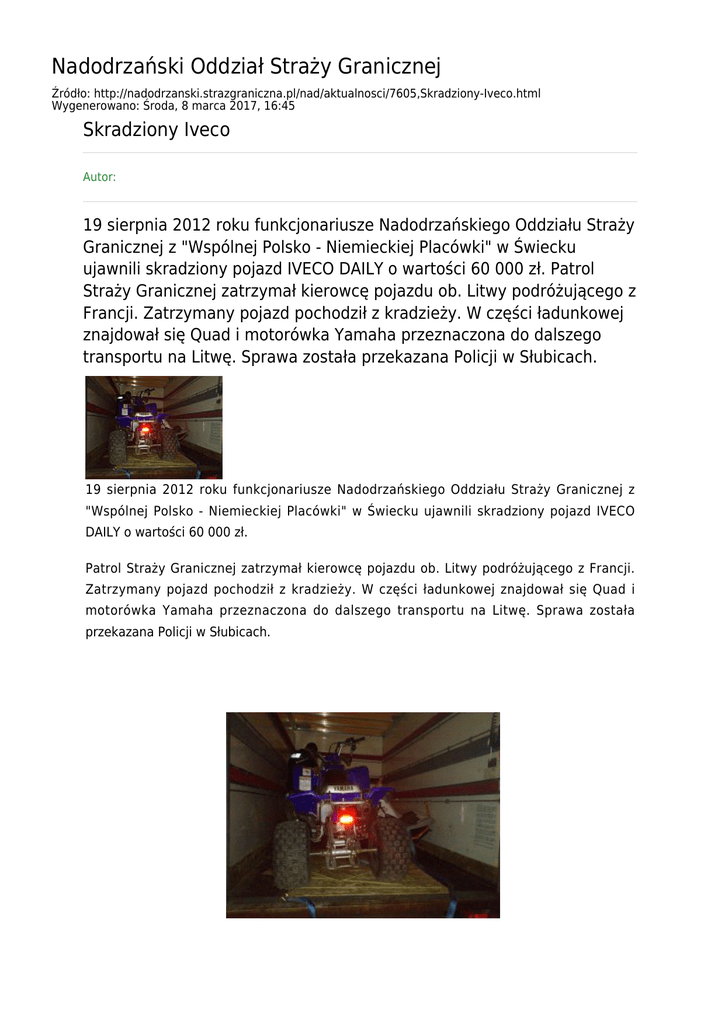 Nadodrzański Oddział Straży Granicznej

Źródło: http://nadodrzanski.strazgraniczna.pl/nad/aktualnosci/7605,Skradziony-Iveco.html
Wygenerowano: Środa, 8 marca 2017, 16:45

Skradziony Iveco

Autor:

19 sierpnia 2012 roku funkcjonariusze Nadodrzańskiego Oddziału Straży Granicznej z "Wspólnej Polsko - Niemieckiej Placówki" w Świecku ujawnili skradziony pojazd IVECO DAILY o wartości 60 000 zł. Patrol Straży Granicznej zatrzymał kierowcę pojazdu ob. Litwy podróżującego z Francji. Zatrzymany pojazd pochodził z kradzieży. W części ładunkowej znajdował się Quad i motorówka Yamaha przeznaczona do dalszego transportu na Litwę. Sprawa została przekazana Policji w Słubicach.

19 sierpnia 2012 roku funkcjonariusze Nadodrzańskiego Oddziału Straży Granicznej z "Wspólnej Polsko - Niemieckiej Placówki" w Świecku ujawnili skradziony pojazd IVECO DAILY o wartości 60 000 zł.

Patrol Straży Granicznej zatrzymał kierowcę pojazdu ob. Litwy podróżującego z Francji. Zatrzymany pojazd pochodził z kradzieży. W części ładunkowej znajdował się Quad i motorówka Yamaha przeznaczona do dalszego transportu na Litwę. Sprawa została przekazana Policji w Słubicach.

YAMAHA